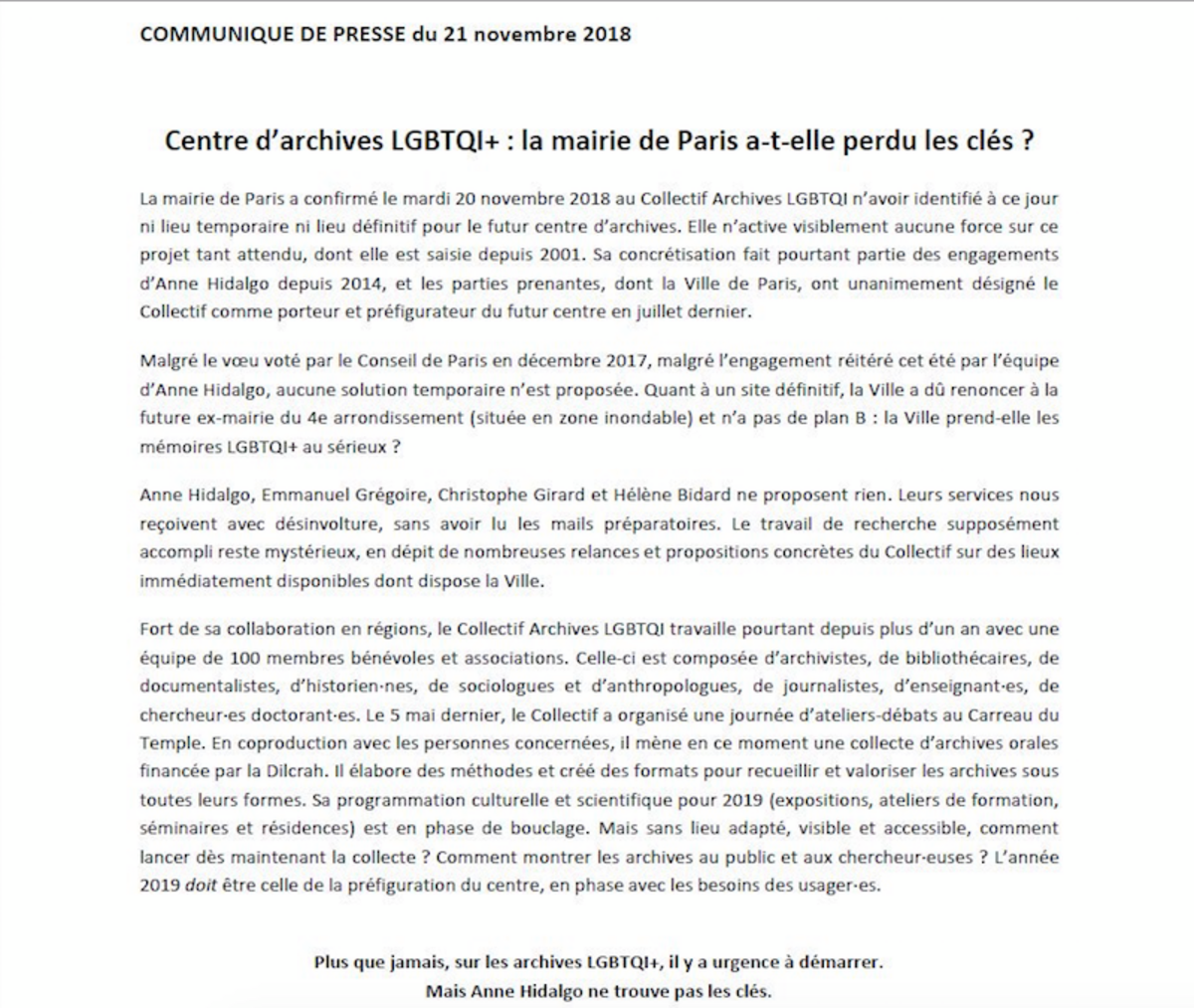 COMMUNIQUE DE PRESSE du 21 novembre 2018

Centre d'archives LGBTQI+ : la mairie de Paris a-t-elle perdu les clés ?

La mairie de Paris a confirmé le mardi 20 novembre 2018 au Collectif Archives LGBTQI n'avoir identifié à ce jour ni lieu temporaire ni lieu définitif pour le futur centre d'archives. Elle n'active visiblement aucune force sur ce projet tant attendu, dont elle est saisie depuis 2001. Sa concrétisation fait pourtant partie des engagements d'Anne Hidalgo depuis 2014, et les parties prenantes, dont la Ville de Paris, ont unanimement désigné le Collectif comme porteur et préfigurateur du futur centre en juillet dernier.

Malgré le vœu voté par le Conseil de Paris en décembre 2017, malgré l'engagement réitéré cet été par l'équipe d'Anne Hidalgo, aucune solution temporaire n'est proposée. Quant à un site définitif, la Ville a dû renoncer à la future ex-mairie du 4e arrondissement (située en zone inondable) et n'a pas de plan B : la Ville prend-elle les mémoires LGBTQI+ au sérieux ?

Anne Hidalgo, Emmanuel Grégoire, Christophe Girard et Hélène Bidard ne proposent rien. Leurs services nous reçoivent avec désinvolture, sans avoir lu les mails préparatoires. Le travail de recherche supposément accompli reste mystérieux, en dépit de nombreuses relances et propositions concrètes du Collectif sur des lieux immédiatement disponibles dont dispose la Ville.

Fort de sa collaboration en régions, le Collectif Archives LGBTQI travaille pourtant depuis plus d'un an avec une équipe de 100 membres bénévoles et associations. Celle-ci est composée d'archivistes, de bibliothécaires, de documentalistes, d'historien·nes, de sociologues et d'anthropologues, de journalistes, d'enseignant·es, de chercheur·es doctorant·es. Le 5 mai dernier, le Collectif a organisé une journée d'ateliers-débats au Carreau du Temple. En coproduction avec les personnes concernées, il mène en ce moment une collecte d'archives orales financée par la Dilcrah. Il élabore des méthodes et créé des formats pour recueillir et valoriser les archives sous toutes leurs formes. Sa programmation culturelle et scientifique pour 2019 (expositions, ateliers de formation, séminaires et résidences) est en phase de bouclage. Mais sans lieu adapté, visible et accessible, comment lancer dès maintenant la collecte ? Comment montrer les archives au public et aux chercheur·euses ? L'année 2019 doit être celle de la préfiguration du centre, en phase avec les besoins des usager·es.

Plus que jamais, sur les archives LGBTQI+, il y a urgence à démarrer.
Mais Anne Hidalgo ne trouve pas les clés.